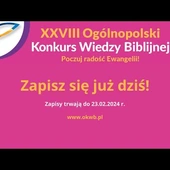 XXVIII Ogólnopolski
Konkurs Wiedzy Biblijnej
Poczuj radość Ewangelii!

Zapisz się już dziś!

Zapisy trwają do 23.02.2024 r.

www.okwb.pl